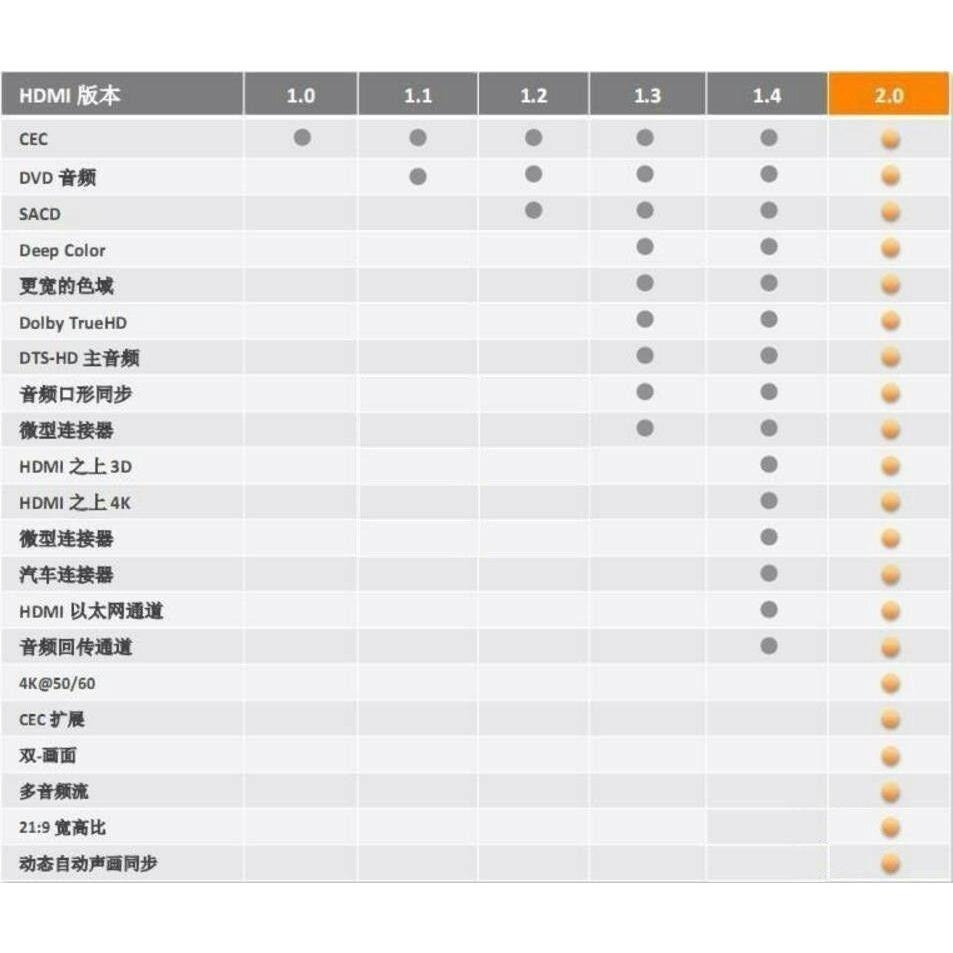 | HDMI 版本 | 1.0 | 1.1 | 1.2 | 1.3 | 1.4 | 2.0 |
|---|---|---|---|---|---|---|
| CEC | ● | ● | ● | ● | ● | ● |
| DVD 音频 | | ● | ● | ● | ● | ● |
| SACD | | | ● | ● | ● | ● |
| Deep Color | | | | ● | ● | ● |
| 更宽的色域 | | | | ● | ● | ● |
| Dolby TrueHD | | | | ● | ● | ● |
| DTS-HD 主音频 | | | | ● | ● | ● |
| 音频口形同步 | | | | ● | ● | ● |
| 微型连接器 | | | | ● | ● | ● |
| HDMI 之上 3D | | | | | ● | ● |
| HDMI 之上 4K | | | | | ● | ● |
| 微型连接器 | | | | | ● | ● |
| 汽车连接器 | | | | | ● | ● |
| HDMI 以太网通道 | | | | | ● | ● |
| 音频回传通道 | | | | | ● | ● |
| 4K@50/60 | | | | | | ● |
| CEC 扩展 | | | | | | ● |
| 双-画面 | | | | | | ● |
| 多音频流 | | | | | | ● |
| 21:9 宽高比 | | | | | | ● |
| 动态自动声画同步 | | | | | | ● |